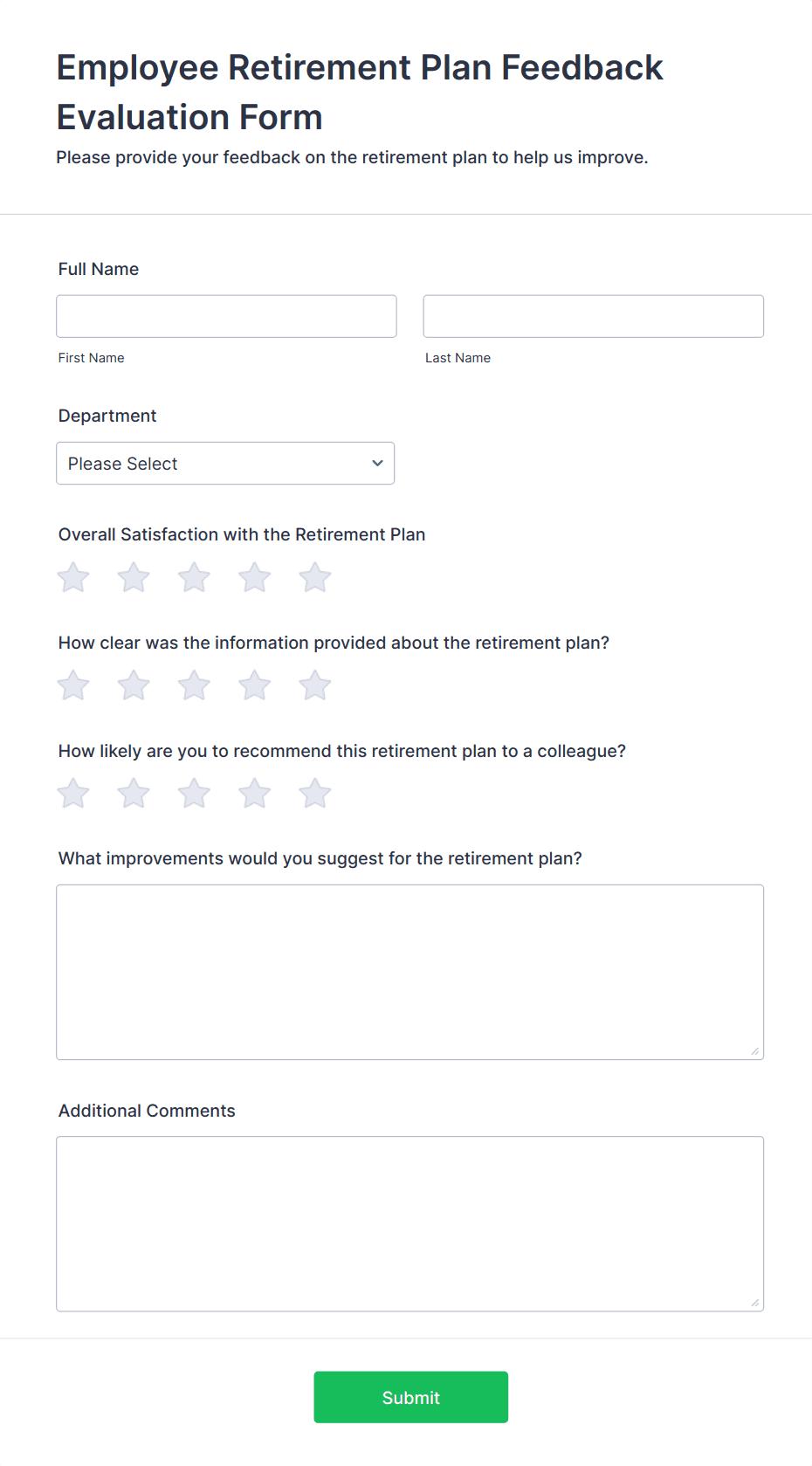 Employee Retirement Plan Feedback Evaluation Form

Please provide your feedback on the retirement plan to help us improve.

Full Name

First Name

Last Name

Department

Please Select

Overall Satisfaction with the Retirement Plan

How clear was the information provided about the retirement plan?

How likely are you to recommend this retirement plan to a colleague?

What improvements would you suggest for the retirement plan?

Additional Comments

Submit